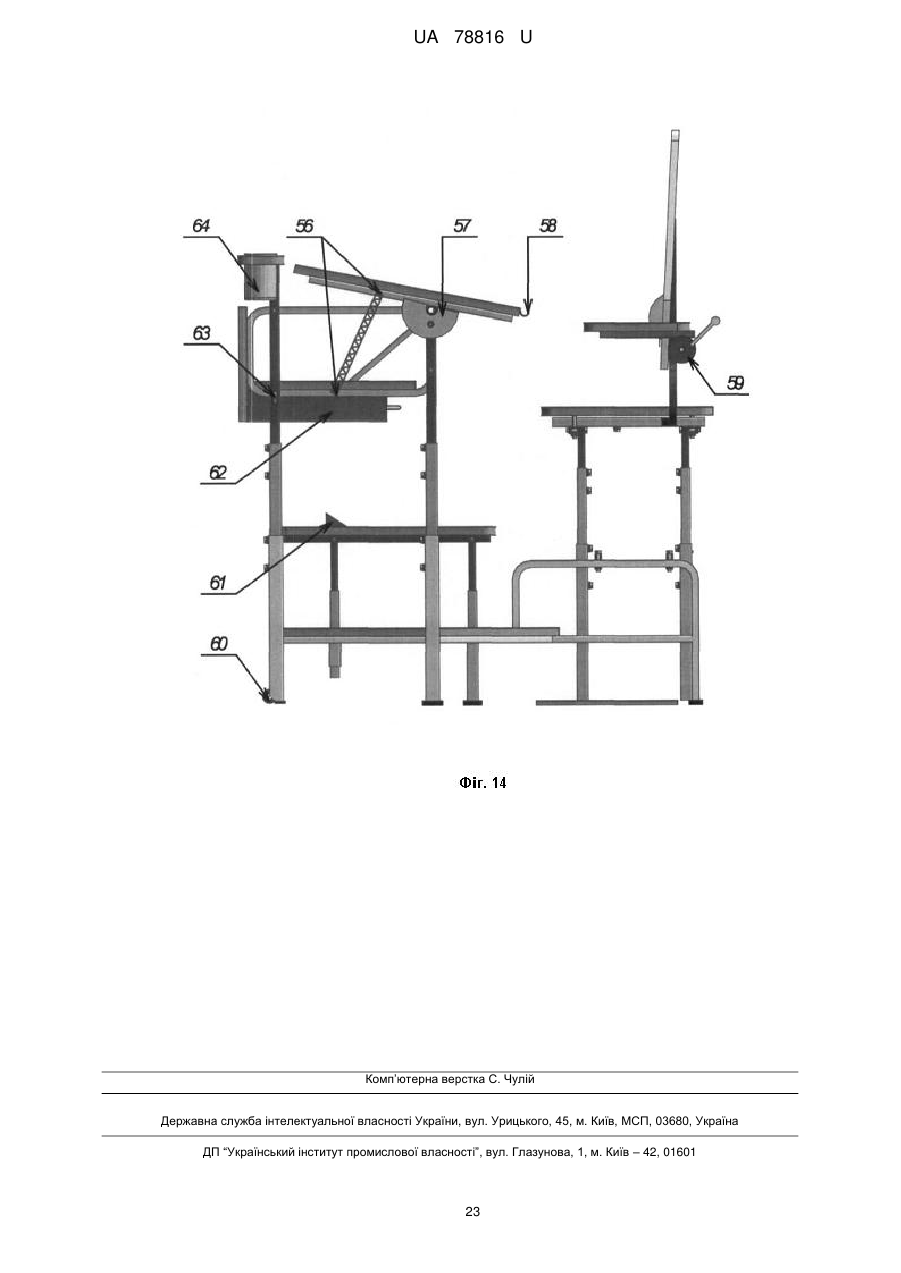 UA 78816 U

64
56
57
58
63
59
62
61
60

Фіг. 14

Комп'ютерна верстка С. Чулій

Державна служба інтелектуальної власності України, вул. Урицького, 45, м. Київ, МСП, 03680, Україна

ДП "Український інститут промислової власності", вул. Глазунова, 1, м. Київ – 42, 01601

23